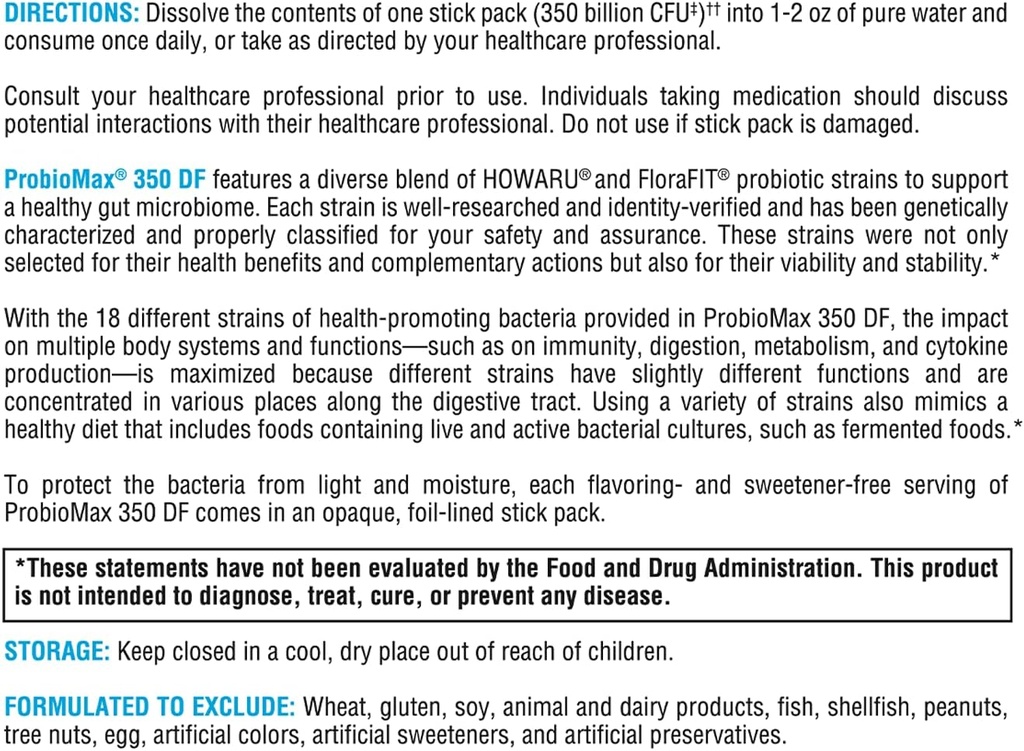 DIRECTIONS: Dissolve the contents of one stick pack (350 billion CFU‡)†† into 1-2 oz of pure water and consume once daily, or take as directed by your healthcare professional.

Consult your healthcare professional prior to use. Individuals taking medication should discuss potential interactions with their healthcare professional. Do not use if stick pack is damaged.

ProbioMax® 350 DF features a diverse blend of HOWARU® and FloraFIT® probiotic strains to support a healthy gut microbiome. Each strain is well-researched and identity-verified and has been genetically characterized and properly classified for your safety and assurance. These strains were not only selected for their health benefits and complementary actions but also for their viability and stability.*

With the 18 different strains of health-promoting bacteria provided in ProbioMax 350 DF, the impact on multiple body systems and functions—such as on immunity, digestion, metabolism, and cytokine production—is maximized because different strains have slightly different functions and are concentrated in various places along the digestive tract. Using a variety of strains also mimics a healthy diet that includes foods containing live and active bacterial cultures, such as fermented foods.*

To protect the bacteria from light and moisture, each flavoring- and sweetener-free serving of ProbioMax 350 DF comes in an opaque, foil-lined stick pack.

*These statements have not been evaluated by the Food and Drug Administration. This product is not intended to diagnose, treat, cure, or prevent any disease.

STORAGE: Keep closed in a cool, dry place out of reach of children.

FORMULATED TO EXCLUDE: Wheat, gluten, soy, animal and dairy products, fish, shellfish, peanuts, tree nuts, egg, artificial colors, artificial sweeteners, and artificial preservatives.